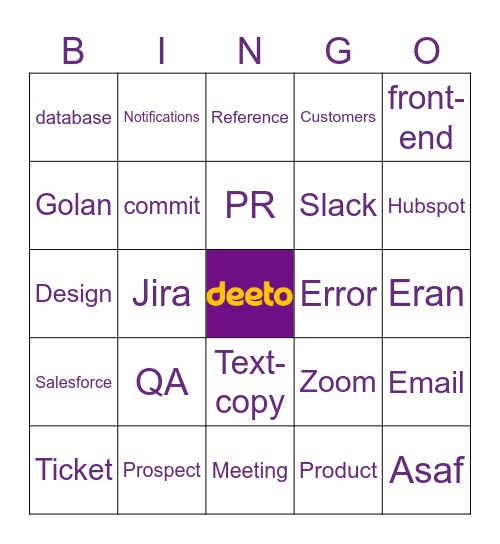 | B | I | N | G | O |
|---|---|---|---|---|
| database | Notifications | Reference | Customers | front-end |
| Golan | commit | PR | Slack | Hubspot |
| Design | Jira | deeto | Error | Eran |
| Salesforce | QA | Text-copy | Zoom | Email |
| Ticket | Prospect | Meeting | Product | Asaf |